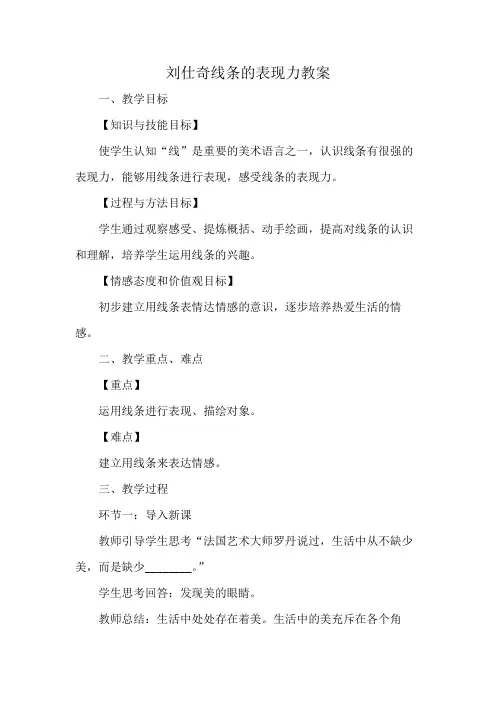 刘仕奇线条的表现力教案

一、教学目标

【知识与技能目标】

使学生认知“线”是重要的美术语言之一，认识线条有很强的表现力，能够用线条进行表现，感受线条的表现力。

【过程与方法目标】

学生通过观察感受、提炼概括、动手绘画，提高对线条的认识和理解，培养学生运用线条的兴趣。

【情感态度和价值观目标】

初步建立用线条表情达情感的意识，逐步培养热爱生活的情感。

二、教学重点、难点

【重点】

运用线条进行表现、描绘对象。

【难点】

建立用线条来表达情感。

三、教学过程

环节一：导入新课

教师引导学生思考“法国艺术大师罗丹说过，生活中从不缺少美，而是缺少________。”

学生思考回答：发现美的眼睛。

教师总结：生活中处处存在着美。生活中的美充斥在各个角